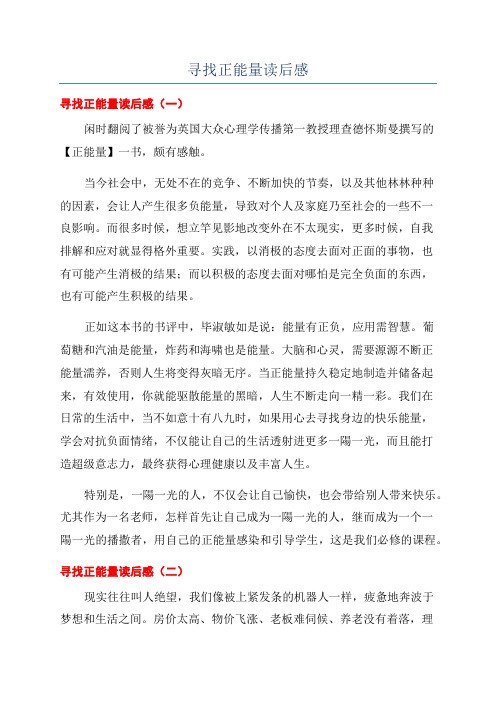 寻找正能量读后感

寻找正能量读后感（一）

闲时翻阅了被誉为英国大众心理学传播第一教授理查德怀斯曼撰写的【正能量】一书，颇有感触。

当今社会中，无处不在的竞争、不断加快的节奏，以及其他林林种种的因素，会让人产生很多负能量，导致对个人及家庭乃至社会的一些不一良影响。而很多时候，想立竿见影地改变外在不太现实，更多时候，自我排解和应对就显得格外重要。实践，以消极的态度去面对正面的事物，也有可能产生消极的结果；而以积极的态度去面对哪怕是完全负面的东西，也有可能产生积极的结果。

正如这本书的书评中，毕淑敏如是说：能量有正负，应用需智慧。葡萄糖和汽油是能量，炸药和海啸也是能量。大脑和心灵，需要源源不断正能量濡养，否则人生将变得灰暗无序。当正能量持久稳定地制造并储备起来，有效使用，你就能驱散能量的黑暗，人生不断走向一精一彩。我们在日常的生活中，当不如意十有八九时，如果用心去寻找身边的快乐能量，学会对抗负面情绪，不仅能让自己的生活透射进更多一陽一光，而且能打造超级意志力，最终获得心理健康以及丰富人生。

特别是，一陽一光的人，不仅会让自己愉快，也会带给别人带来快乐。尤其作为一名老师，怎样首先让自己成为一陽一光的人，继而成为一个一陽一光的播撒者，用自己的正能量感染和引导学生，这是我们必修的课程。

寻找正能量读后感（二）

现实往往叫人绝望，我们像被上紧发条的机器人一样，疲惫地奔波于梦想和生活之间。房价太高、物价飞涨、老板难伺候、养老没有着落，理